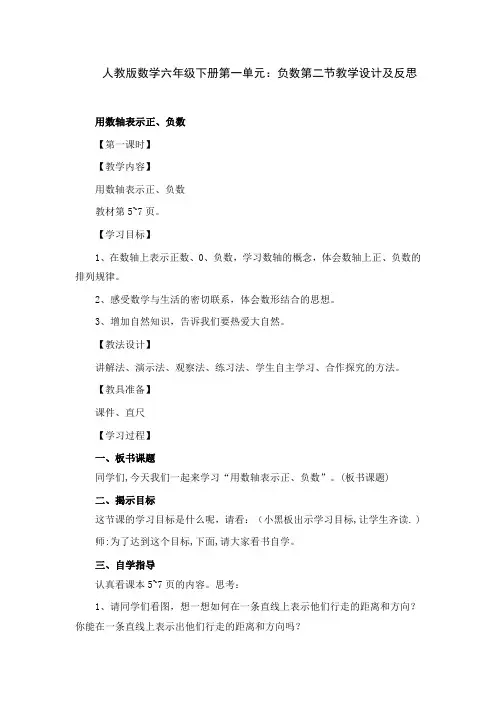 人教版数学六年级下册第一单元：负数第二节教学设计及反思

用数轴表示正、负数

【第一课时】

【教学内容】

用数轴表示正、负数

教材第 5~7 页。

【学习目标】

1、在数轴上表示正数、0、负数，学习数轴的概念，体会数轴上正、负数的排列规律。

2、感受数学与生活的密切联系，体会数形结合的思想。

3、增加自然知识，告诉我们要热爱大自然。

【教法设计】

讲解法、演示法、观察法、练习法、学生自主学习、合作探究的方法。

【教具准备】

课件、直尺

【学习过程】

一、板书课题

同学们，今天我们一起来学习“用数轴表示正、负数”。(板书课题)

二、揭示目标

这节课的学习目标是什么呢，请看：（小黑板出示学习目标，让学生齐读.）

师：为了达到这个目标，下面，请大家看书自学。

三、自学指导

认真看课本 5~7 页的内容。思考：

1、请同学们看图，想一想如何在一条直线上表示他们行走的距离和方向？你能在一条直线上表示出他们行走的距离和方向吗？